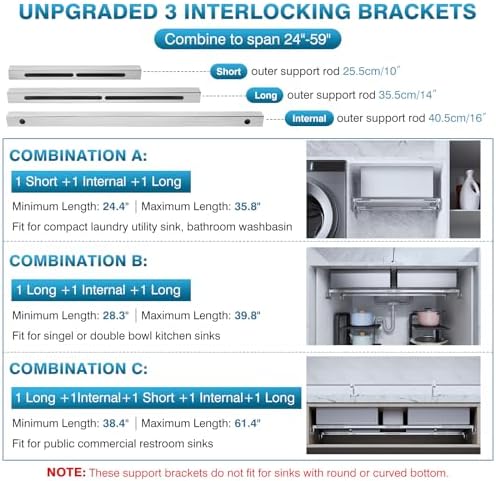 UNPGRADED 3 INTERLOCKING BRACKETS

Combine to span 24"-59"

Short outer support rod 25.5cm/10"

Long outer support rod 35.5cm/14"

Internal outer support rod 40.5cm/16"

COMBINATION A:

1 Short +1 Internal +1 Long

Minimum Length: 24.4" | Maximum Length: 35.8"

Fit for compact laundry utility sink, bathroom washbasin

COMBINATION B:

1 Long +1 Internal +1 Long

Minimum Length: 28.3" | Maximum Length: 39.8"

Fit for singel or double bowl kitchen sinks

COMBINATION C:

1 Long +1Internal+1 Short +1 Internal+1 Long

Minimum Length: 38.4" | Maximum Length: 61.4"

Fit for public commercial restroom sinks

NOTE: These support brackets do not fit for sinks with round or curved bottom.